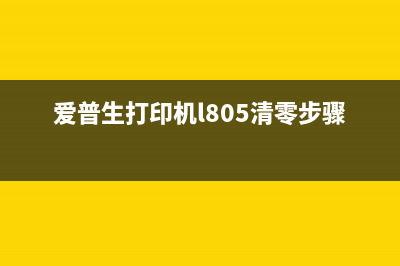 爱普生打印机l805清零步骤